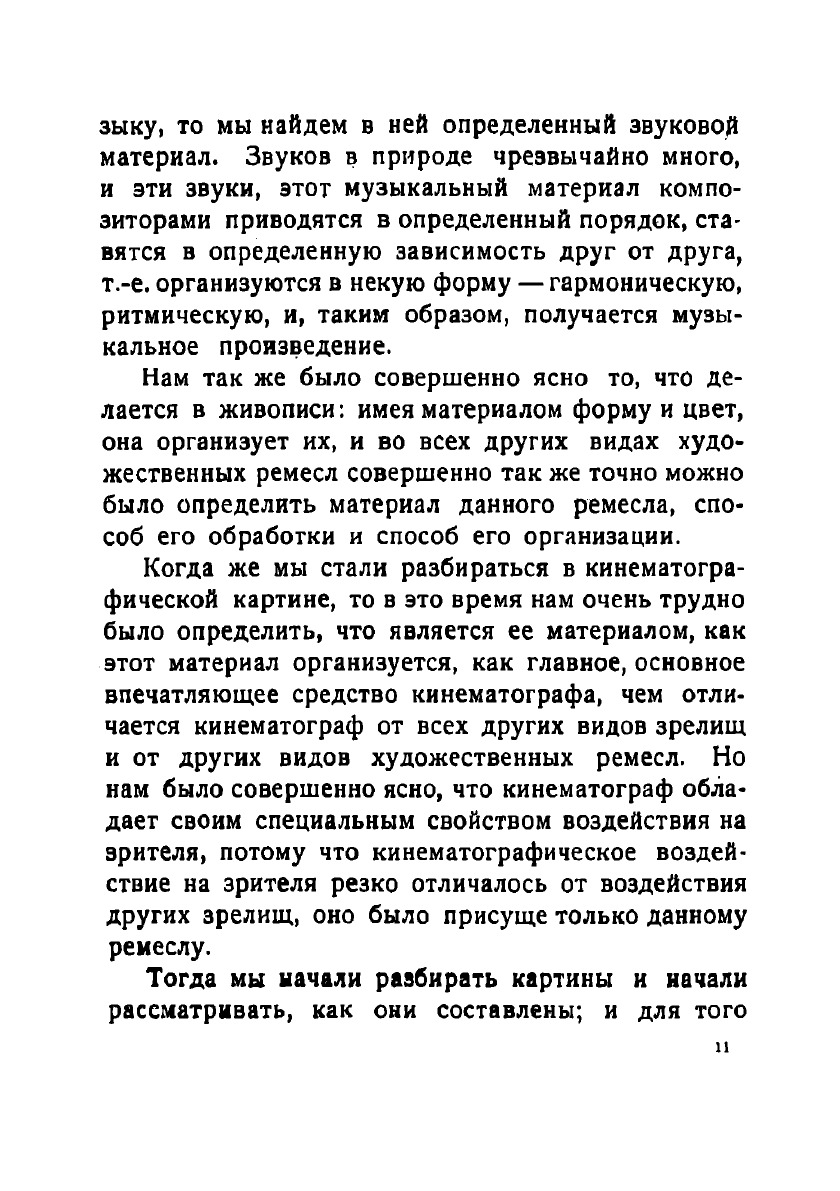 зыку, то мы найдем в ней определенный звуковой материал. Звуков в природе чрезвычайно много, и эти звуки, этот музыкальный материал композиторами приводятся в определенный порядок, ставятся в определенную зависимость друг от друга, т.-е. организуются в некую форму — гармоническую, ритмическую, и, таким образом, получается музыкальное произведение.

Нам так же было совершенно ясно то, что делается в живописи: имея материалом форму и цвет, она организует их, и во всех других видах художественных ремесл совершенно так же точно можно было определить материал данного ремесла, способ его обработки и способ его организации.

Когда же мы стали разбираться в кинематографической картине, то в это время нам очень трудно было определить, что является ее материалом, как этот материал организуется, как главное, основное впечатляющее средство кинематографа, чем отличается кинематограф от всех других видов зрелищ и от других видов художественных ремесл. Но нам было совершенно ясно, что кинематограф обладает своим специальным свойством воздействия на зрителя, потому что кинематографическое воздействие на зрителя резко отличалось от воздействия других зрелищ, оно было присуще только данному ремеслу.

Тогда мы начали разбирать картины и начали рассматривать, как они составлены; и для того

11